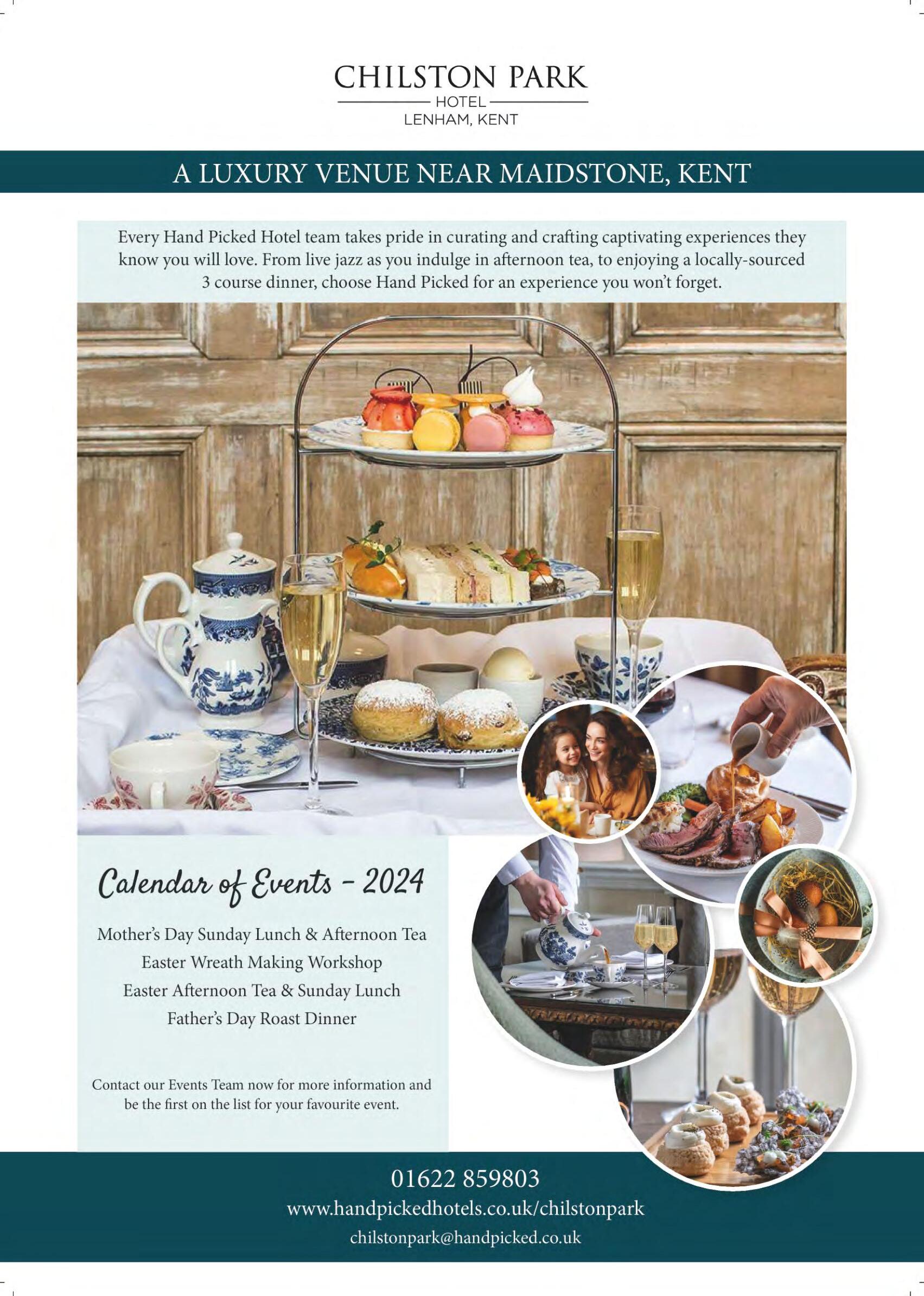 CHILSTON PARK
HOTEL
LENHAM, KENT

A LUXURY VENUE NEAR MAIDSTONE, KENT

Every Hand Picked Hotel team takes pride in curating and crafting captivating experiences they know you will love. From live jazz as you indulge in afternoon tea, to enjoying a locally-sourced 3 course dinner, choose Hand Picked for an experience you won't forget.

Calendar of Events - 2024

Mother's Day Sunday Lunch & Afternoon Tea
Easter Wreath Making Workshop
Easter Afternoon Tea & Sunday Lunch
Father's Day Roast Dinner

Contact our Events Team now for more information and be the first on the list for your favourite event.

01622 859803
www.handpickedhotels.co.uk/chilstonpark
chilstonpark@handpicked.co.uk